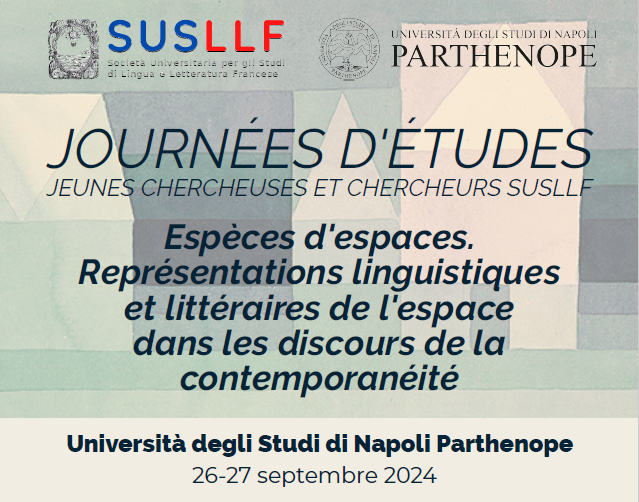 SUSLLF
Società Universitaria per gli Studi di Lingua e Letteratura Francese

UNIVERSITÀ DEGLI STUDI DI NAPOLI
PARTHENOPE

JOURNÉES D'ÉTUDES
JEUNES CHERCHEUSES ET CHERCHEURS SUSLLF

Espèces d'espaces. Représentations linguistiques et littéraires de l'espace dans les discours de la contemporanéité

Università degli Studi di Napoli Parthenope
26-27 septembre 2024